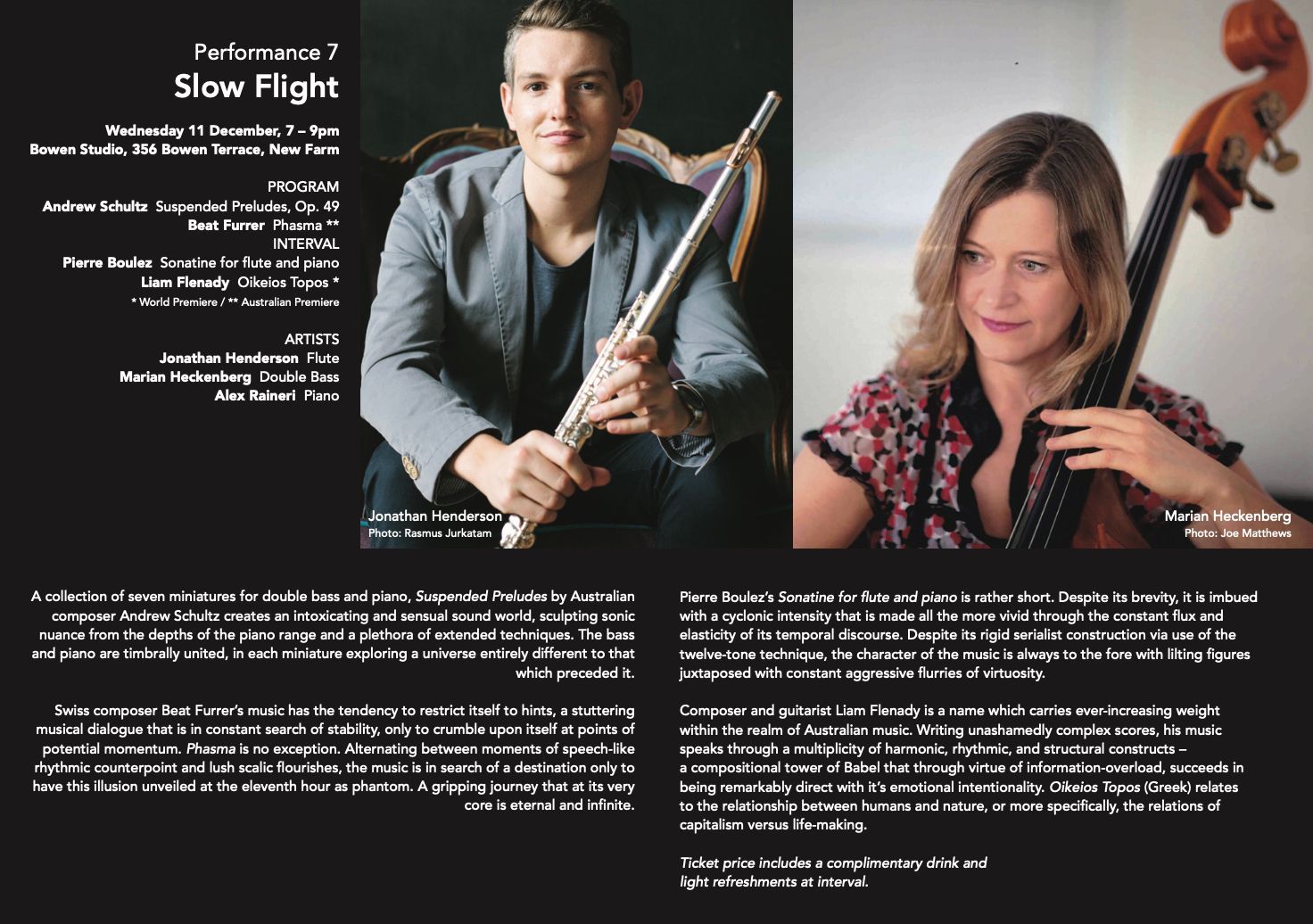 Performance 7
Slow Flight

Wednesday 11 December, 7 – 9pm
Bowen Studio, 356 Bowen Terrace, New Farm

PROGRAM
Andrew Schultz Suspended Preludes, Op. 49
Beat Furrer Phasma **
INTERVAL
Pierre Boulez Sonatine for flute and piano
Liam Flenady Oikeios Topos *
* World Premiere / ** Australian Premiere

ARTISTS
Jonathan Henderson Flute
Marian Heckenberg Double Bass
Alex Raineri Piano

Jonathan Henderson
Photo: Rasmus Jurkatam

Marian Heckenberg
Photo: Joe Matthews

A collection of seven miniatures for double bass and piano, Suspended Preludes by Australian composer Andrew Schultz creates an intoxicating and sensual sound world, sculpting sonic nuance from the depths of the piano range and a plethora of extended techniques. The bass and piano are timbrally united, in each miniature exploring a universe entirely different to that which preceded it.

Swiss composer Beat Furrer's music has the tendency to restrict itself to hints, a stuttering musical dialogue that is in constant search of stability, only to crumble upon itself at points of potential momentum. Phasma is no exception. Alternating between moments of speech-like rhythmic counterpoint and lush scalic flourishes, the music is in search of a destination only to have this illusion unveiled at the eleventh hour as phantom. A gripping journey that at its very core is eternal and infinite.

Pierre Boulez's Sonatine for flute and piano is rather short. Despite its brevity, it is imbued with a cyclonic intensity that is made all the more vivid through the constant flux and elasticity of its temporal discourse. Despite its rigid serialist construction via use of the twelve-tone technique, the character of the music is always to the fore with lilting figures juxtaposed with constant aggressive flurries of virtuosity.

Composer and guitarist Liam Flenady is a name which carries ever-increasing weight within the realm of Australian music. Writing unashamedly complex scores, his music speaks through a multiplicity of harmonic, rhythmic, and structural constructs – a compositional tower of Babel that through virtue of information-overload, succeeds in being remarkably direct with it's emotional intentionality. Oikeios Topos (Greek) relates to the relationship between humans and nature, or more specifically, the relations of capitalism versus life-making.

Ticket price includes a complimentary drink and light refreshments at interval.